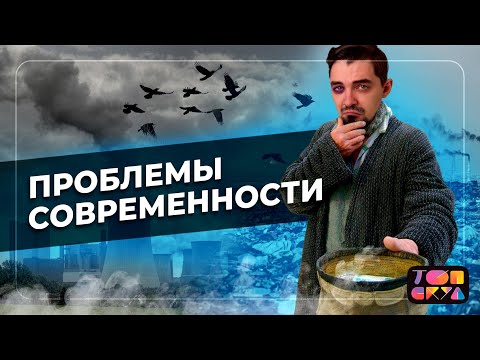 ПРОБЛЕМЫ СОВРЕМЕННОСТИ

ТОП СКУЛ